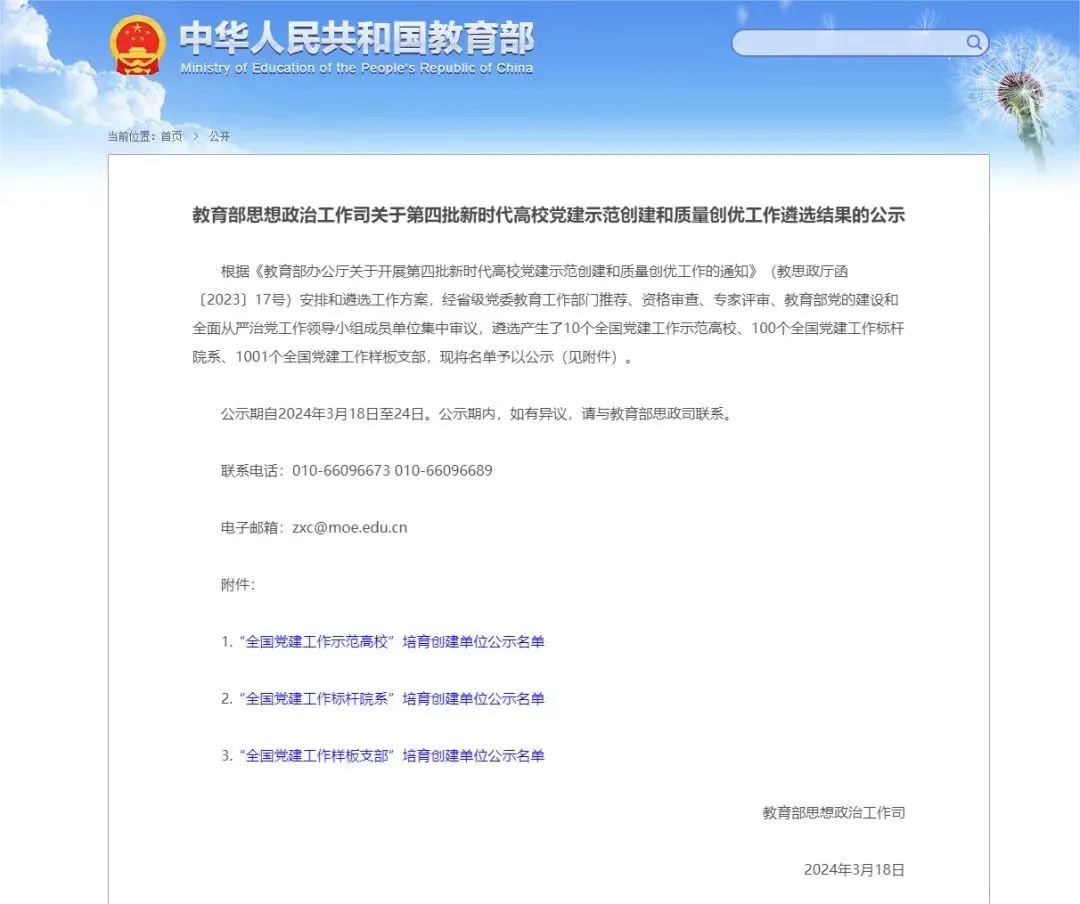 中华人民共和国教育部
Ministry of Education of the People's Republic of China

当前位置：首页 > 公开

教育部思想政治工作司关于第四批新时代高校党建示范创建和质量创优工作遴选结果的公示

根据《教育部办公厅关于开展第四批新时代高校党建示范创建和质量创优工作的通知》（教思政厅函〔2023〕17号）安排和遴选工作方案，经省级党委教育工作部门推荐、资格审查、专家评审、教育部党的建设和全面从严治党工作领导小组成员单位集中审议，遴选产生了10个全国党建工作示范高校、100个全国党建工作标杆院系、1001个全国党建工作样板支部，现将名单予以公示（见附件）。

公示期自2024年3月18日至24日。公示期内，如有异议，请与教育部思政司联系。

联系电话：010-66096673 010-66096689

电子邮箱：zxc@moe.edu.cn

附件：

1. “全国党建工作示范高校”培育创建单位公示名单

2. “全国党建工作标杆院系”培育创建单位公示名单

3. “全国党建工作样板支部”培育创建单位公示名单

教育部思想政治工作司

2024年3月18日